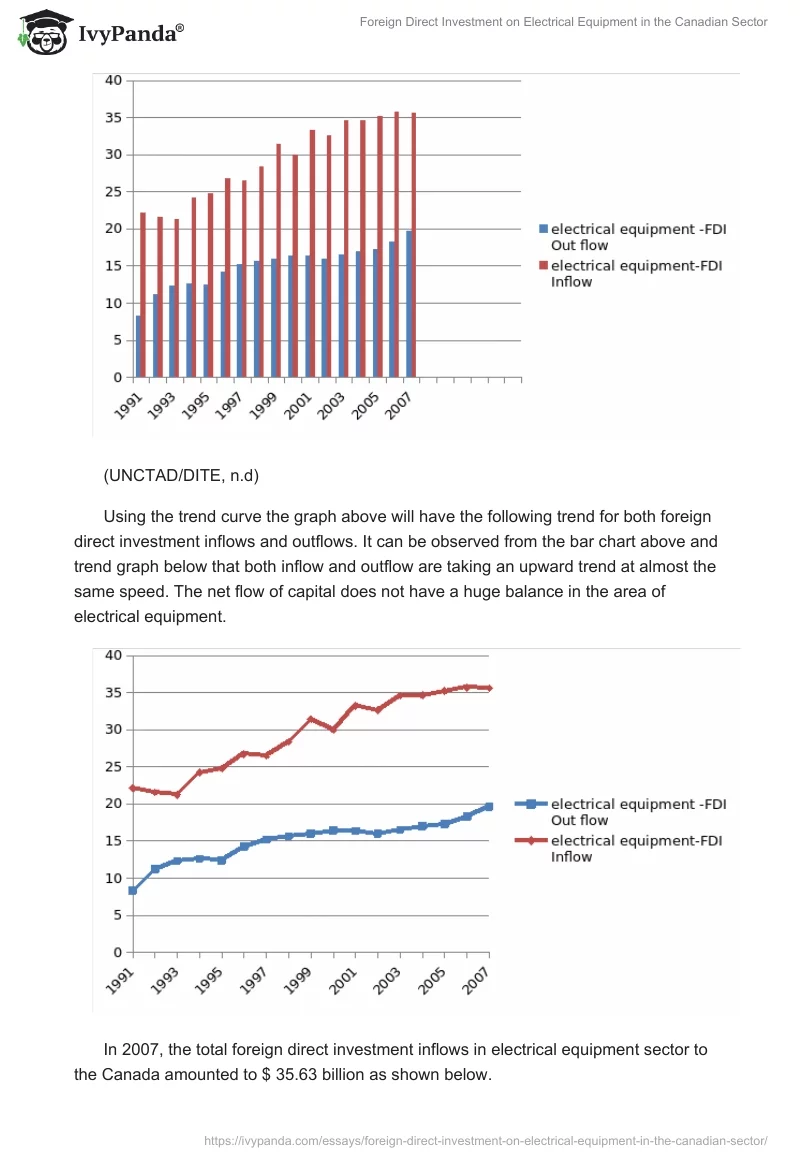 IvyPanda®

Foreign Direct Investment on Electrical Equipment in the Canadian Sector

40
35
30
25
20
15
10
5
0
1991
1993
1995
1997
1999
2001
2003
2005
2007

electrical equipment -FDI Out flow
electrical equipment-FDI Inflow

(UNCTAD/DITE, n.d)

Using the trend curve the graph above will have the following trend for both foreign direct investment inflows and outflows. It can be observed from the bar chart above and trend graph below that both inflow and outflow are taking an upward trend at almost the same speed. The net flow of capital does not have a huge balance in the area of electrical equipment.

40
35
30
25
20
15
10
5
0
1991
1993
1995
1997
1999
2001
2003
2005
2007

electrical equipment -FDI Out flow
electrical equipment-FDI Inflow

In 2007, the total foreign direct investment inflows in electrical equipment sector to the Canada amounted to $ 35.63 billion as shown below.

https://ivypanda.com/essays/foreign-direct-investment-on-electrical-equipment-in-the-canadian-sector/